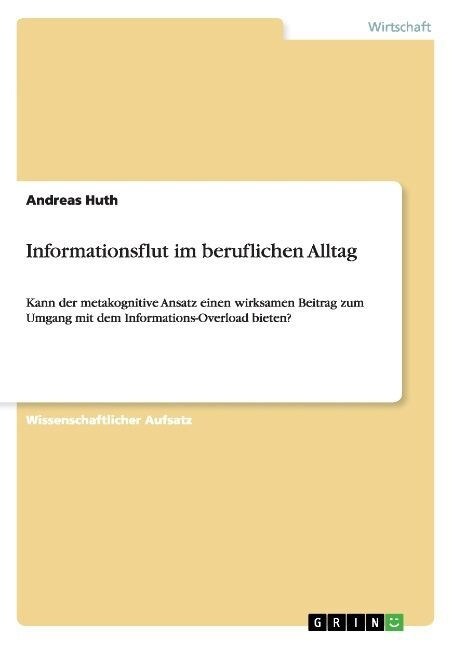 Wirtschaft

Andreas Huth

Informationsflut im beruflichen Alltag

Kann der metakognitive Ansatz einen wirksamen Beitrag zum Umgang mit dem Informations-Overload bieten?

Wissenschaftlicher Aufsatz

GRIN